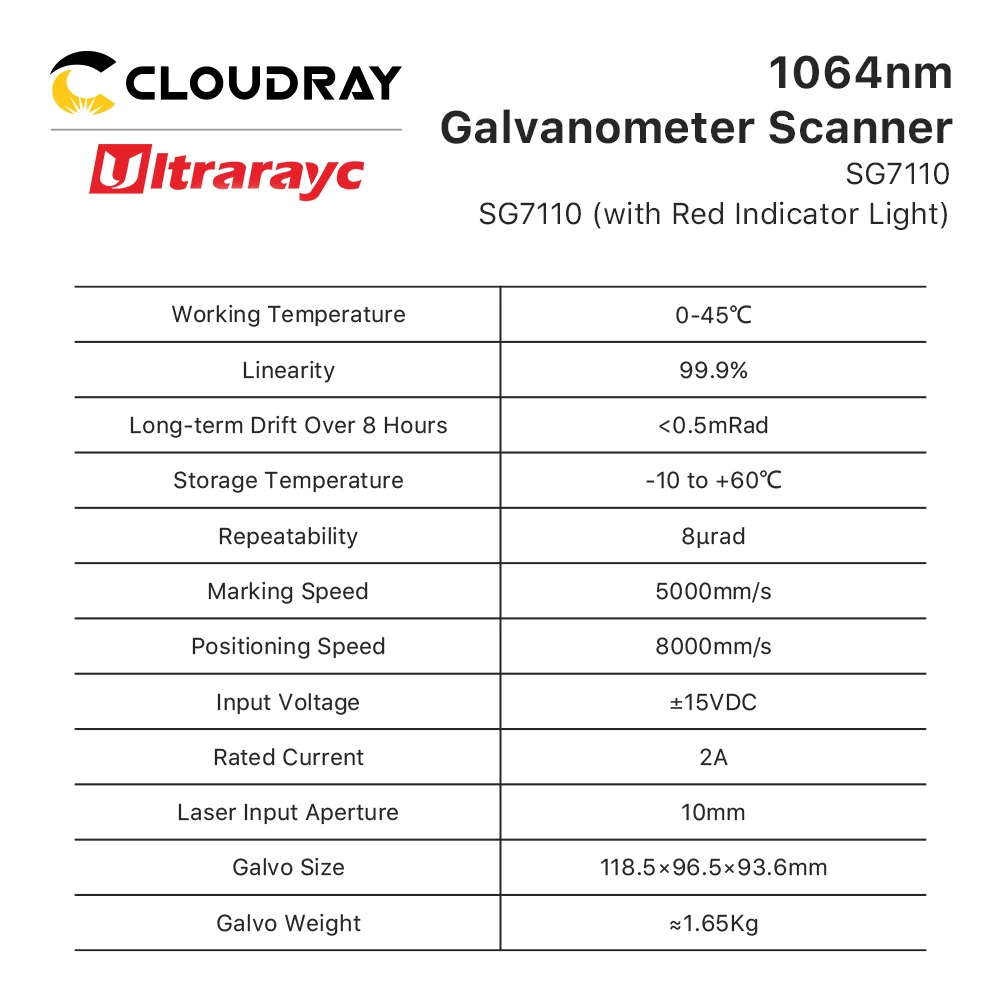 CLOUDRAY

Ultrarayc

1064nm
Galvanometer Scanner
SG7110
SG7110 (with Red Indicator Light)

| Working Temperature | 0-45℃ |
|---|---|
| Linearity | 99.9% |
| Long-term Drift Over 8 Hours | <0.5mRad |
| Storage Temperature | -10 to +60℃ |
| Repeatability | 8μrad |
| Marking Speed | 5000mm/s |
| Positioning Speed | 8000mm/s |
| Input Voltage | ±15VDC |
| Rated Current | 2A |
| Laser Input Aperture | 10mm |
| Galvo Size | 118.5×96.5×93.6mm |
| Galvo Weight | ≈1.65Kg |